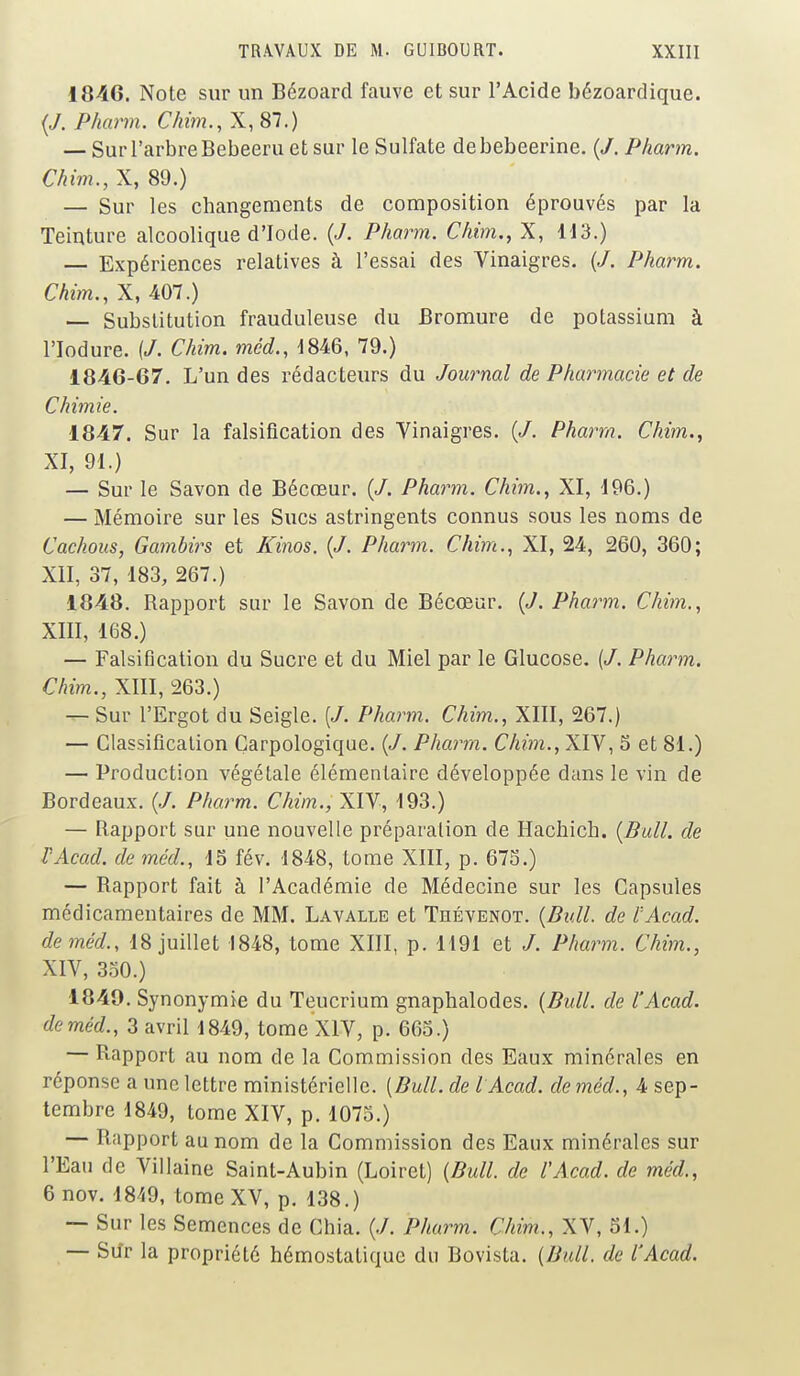 TRAVAUX DE M. GUIBOURT. XXIII

1846. Note sur un Bézoard fauve et sur l'Acide bézoardique. (J. Pharm. Chim., X, 87.)

— Sur l'arbre Bebeeru et sur le Sulfate de bebeerine. (J. Pharm. Chim., X, 89.)

— Sur les changements de composition éprouvés par la Teinture alcoolique d'Iode. (J. Pharm. Chim., X, 113.)

— Expériences relatives à l'essai des Vinaigres. (J. Pharm. Chim., X, 407.)

— Substitution frauduleuse du Bromure de potassium à l'Iodure. (J. Chim. méd., 1846, 79.)

1846-67. L'un des rédacteurs du Journal de Pharmacie et de Chimie.

1847. Sur la falsification des Vinaigres. (J. Pharm. Chim., XI, 91.)

— Sur le Savon de Bécœur. (J. Pharm. Chim., XI, 196.)

— Mémoire sur les Sucs astringents connus sous les noms de Cachous, Gambirs et Kinos. (J. Pharm. Chim., XI, 24, 260, 360; XII, 37, 183, 267.)

1848. Rapport sur le Savon de Bécœur. (J. Pharm. Chim., XIII, 168.)

— Falsification du Sucre et du Miel par le Glucose. (J. Pharm. Chim., XIII, 263.)

— Sur l'Ergot du Seigle. (J. Pharm. Chim., XIII, 267.)

— Classification Carpologique. (J. Pharm. Chim., XIV, 5 et 81.)

— Production végétale élémentaire développée dans le vin de Bordeaux. (J. Pharm. Chim., XIV, 193.)

— Rapport sur une nouvelle préparation de Hachich. (Bull. de l'Acad. de méd., 15 fév. 1848, tome XIII, p. 675.)

— Rapport fait à l'Académie de Médecine sur les Capsules médicamentaires de MM. Lavalle et Thévenot. (Bull. de l'Acad. de méd., 18 juillet 1848, tome XIII, p. 1191 et J. Pharm. Chim., XIV, 350.)

1849. Synonymie du Teucrium gnaphalodes. (Bull. de l'Acad. de méd., 3 avril 1849, tome XIV, p. 665.)

— Rapport au nom de la Commission des Eaux minérales en réponse a une lettre ministérielle. (Bull. de l'Acad. de méd., 4 septembre 1849, tome XIV, p. 1075.)

— Rapport au nom de la Commission des Eaux minérales sur l'Eau de Villaine Saint-Aubin (Loiret) (Bull. de l'Acad. de méd., 6 nov. 1849, tome XV, p. 138.)

— Sur les Semences de Chia. (J. Pharm. Chim., XV, 51.)

— Sur la propriété hémostatique du Bovista. (Bull. de l'Acad.